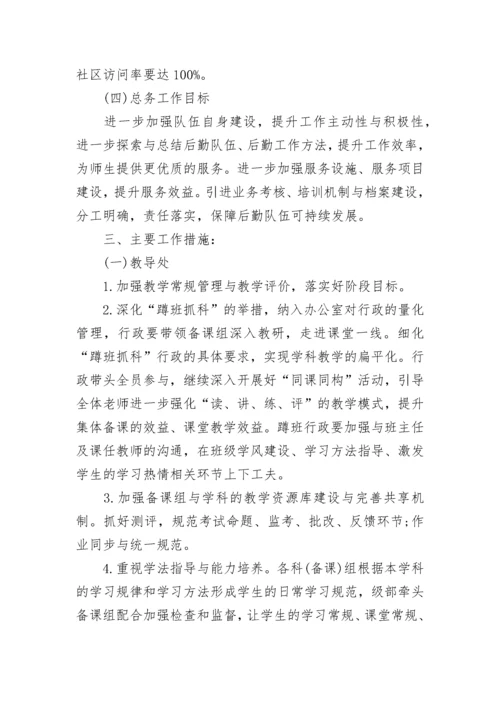 社区访问率要达 100%。

(四)总务工作目标

进一步加强队伍自身建设，提升工作主动性与积极性，进一步探索与总结后勤队伍、后勤工作方法，提升工作效率，为师生提供更优质的服务。进一步加强服务设施、服务项目建设，提升服务效益。引进业务考核、培训机制与档案建设，分工明确，责任落实，保障后勤队伍可持续发展。

三、主要工作措施：

(一)教导处

1.加强教学常规管理与教学评价，落实好阶段目标。

2.深化“蹲班抓科”的举措，纳入办公室对行政的量化管理，行政要带领备课组深入教研，走进课堂一线。细化“蹲班抓科”行政的具体要求，实现学科教学的扁平化。行政带头全员参与，继续深入开展好“同课同构”活动，引导全体老师进一步强化“读、讲、练、评”的教学模式，提升集体备课的效益、课堂教学效益。蹲班行政要加强与班主任及课任教师的沟通，在班级学风建设、学习方法指导、激发学生的学习热情相关环节上下工夫。

3.加强备课组与学科的教学资源库建设与完善共享机制。抓好测评，规范考试命题、监考、批改、反馈环节；作业同步与统一规范。

4.重视学法指导与能力培养。各科(备课)组根据本学科的学习规律和学习方法形成学生的日常学习规范，级部牵头备课组配合加强检查和监督，让学生的学习常规、课堂常规、